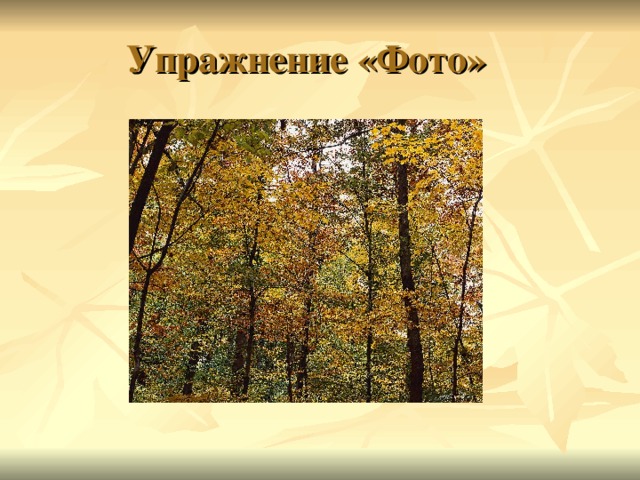 Упражнение «Фото»